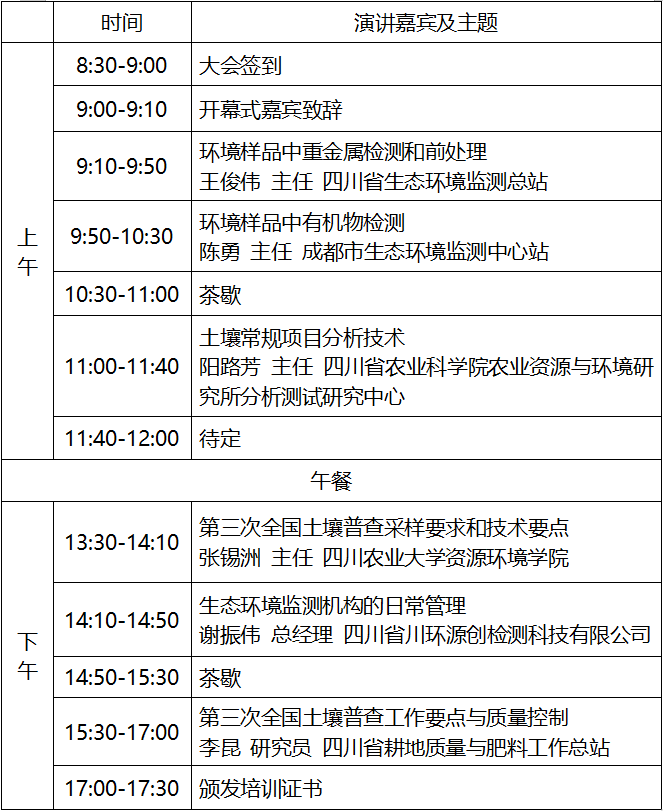 |  | 时间 | 演讲嘉宾及主题 |
|---|---|---|
| 上午 | 8:30-9:00 | 大会签到 |
|  | 9:00-9:10 | 开幕式嘉宾致辞 |
|  | 9:10-9:50 | 环境样品中重金属检测和前处理 王俊伟 主任 四川省生态环境监测总站 |
|  | 9:50-10:30 | 环境样品中有机物检测 陈勇 主任 成都市生态环境监测中心站 |
|  | 10:30-11:00 | 茶歇 |
|  | 11:00-11:40 | 土壤常规项目分析技术 阳路芳 主任 四川省农业科学院农业资源与环境研究所分析测试研究中心 |
|  | 11:40-12:00 | 待定 |
| 午餐 |  |  |
| 下午 | 13:30-14:10 | 第三次全国土壤普查采样要求和技术要点 张锡洲 主任 四川农业大学资源环境学院 |
|  | 14:10-14:50 | 生态环境监测机构的日常管理 谢振伟 总经理 四川省川环源创检测科技有限公司 |
|  | 14:50-15:30 | 茶歇 |
|  | 15:30-17:00 | 第三次全国土壤普查工作要点与质量控制 李昆 研究员 四川省耕地质量与肥料工作总站 |
|  | 17:00-17:30 | 颁发培训证书 |